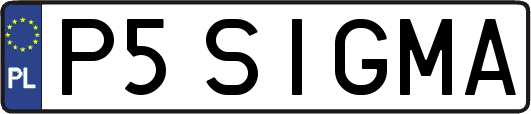 PL
P5 SIGMA